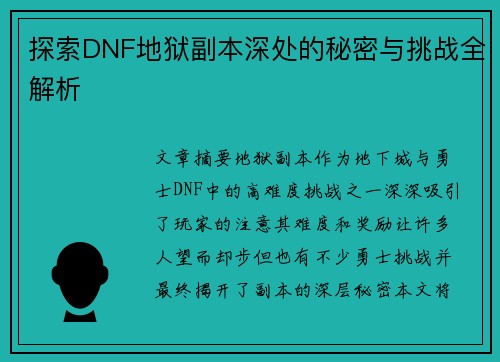 探索DNF地狱副本深处的秘密与挑战全解析

文章摘要地狱副本作为地下城与勇士DNF中的高难度挑战之一深深吸引了玩家的注意其难度和奖励让许多人望而却步但也有不少勇士挑战并最终揭开了副本的深层秘密本文将